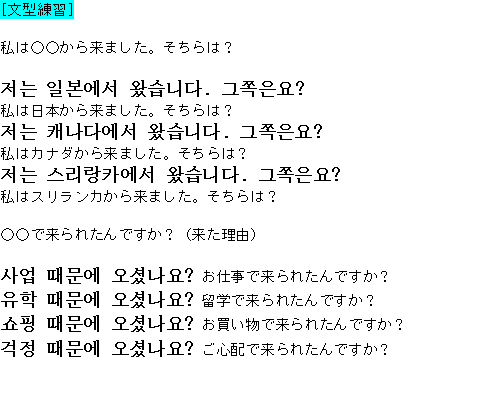 [文型練習]

私は○○から来ました。そちらは？

저는 일본에서 왔습니다. 그쪽은요?
私は日本から来ました。そちらは？
저는 캐나다에서 왔습니다. 그쪽은요?
私はカナダから来ました。そちらは？
저는 스리랑카에서 왔습니다. 그쪽은요?
私はスリランカから来ました。そちらは？

○○で来られたんですか？（来た理由）

사업 때문에 오셨나요? お仕事で来られたんですか？
유학 때문에 오셨나요? 留学で来られたんですか？
쇼핑 때문에 오셨나요? お買い物で来られたんですか？
걱정 때문에 오셨나요? ご心配で来られたんですか？